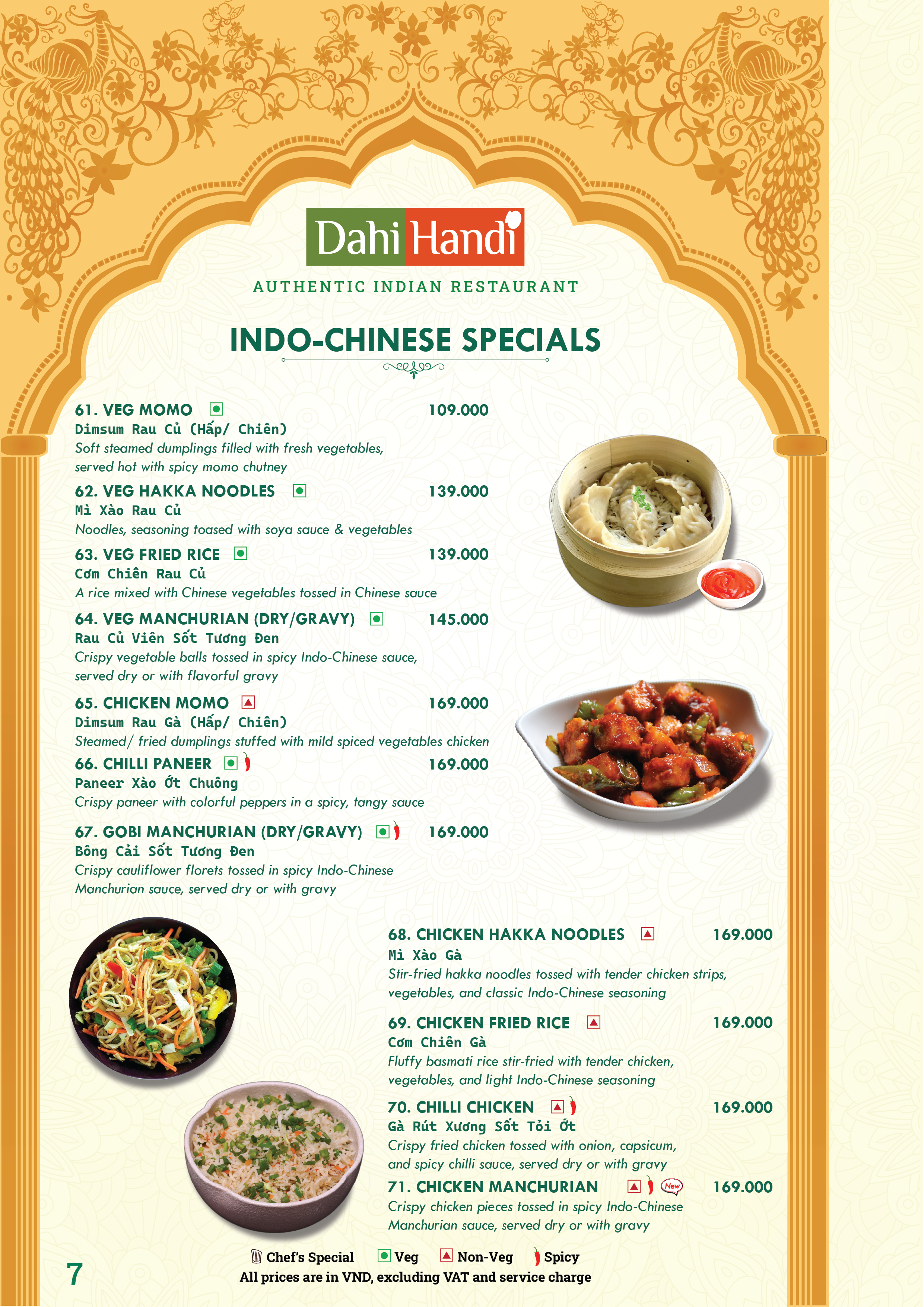 Dahi Handi

AUTHENTIC INDIAN RESTAURANT

INDO-CHINESE SPECIALS

61. VEG MOMO 109.000
Dimsum Rau Củ (Hấp/ Chiên)
Soft steamed dumplings filled with fresh vegetables, served hot with spicy momo chutney

62. VEG HAKKA NOODLES 139.000
Mì Xào Rau Củ
Noodles, seasoning toased with soya sauce & vegetables

63. VEG FRIED RICE 139.000
Cơm Chiên Rau Củ
A rice mixed with Chinese vegetables tossed in Chinese sauce

64. VEG MANCHURIAN (DRY/GRAVY) 145.000
Rau Củ Viên Sốt Tương Đen
Crispy vegetable balls tossed in spicy Indo-Chinese sauce, served dry or with flavorful gravy

65. CHICKEN MOMO 169.000
Dimsum Rau Gà (Hấp/ Chiên)
Steamed/ fried dumplings stuffed with mild spiced vegetables chicken

66. CHILLI PANEER 169.000
Paneer Xào Ớt Chuông
Crispy paneer with colorful peppers in a spicy, tangy sauce

67. GOBI MANCHURIAN (DRY/GRAVY) 169.000
Bông Cải Sốt Tương Đen
Crispy cauliflower florets tossed in spicy Indo-Chinese Manchurian sauce, served dry or with gravy

68. CHICKEN HAKKA NOODLES 169.000
Mì Xào Gà
Stir-fried hakka noodles tossed with tender chicken strips, vegetables, and classic Indo-Chinese seasoning

69. CHICKEN FRIED RICE 169.000
Cơm Chiên Gà
Fluffy basmati rice stir-fried with tender chicken, vegetables, and light Indo-Chinese seasoning

70. CHILLI CHICKEN 169.000
Gà Rút Xương Sốt Tỏi Ớt
Crispy fried chicken tossed with onion, capsicum, and spicy chilli sauce, served dry or with gravy

71. CHICKEN MANCHURIAN New 169.000
Crispy chicken pieces tossed in spicy Indo-Chinese Manchurian sauce, served dry or with gravy

Chef's Special Veg Non-Veg Spicy
All prices are in VND, excluding VAT and service charge

7